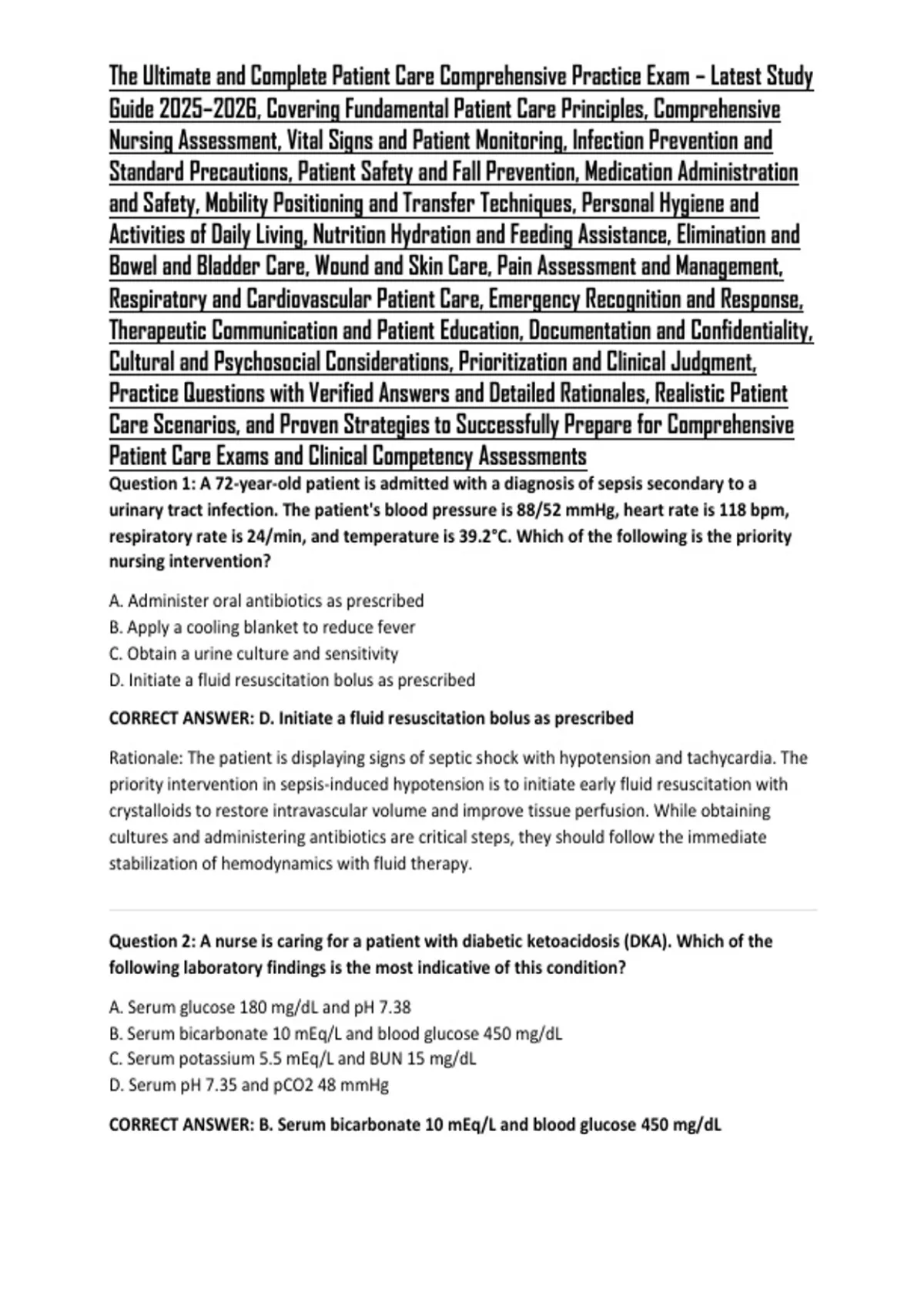 The Ultimate and Complete Patient Care Comprehensive Practice Exam – Latest Study Guide 2025–2026, Covering Fundamental Patient Care Principles, Comprehensive Nursing Assessment, Vital Signs and Patient Monitoring, Infection Prevention and Standard Precautions, Patient Safety and Fall Prevention, Medication Administration and Safety, Mobility Positioning and Transfer Techniques, Personal Hygiene and Activities of Daily Living, Nutrition Hydration and Feeding Assistance, Elimination and Bowel and Bladder Care, Wound and Skin Care, Pain Assessment and Management, Respiratory and Cardiovascular Patient Care, Emergency Recognition and Response, Therapeutic Communication and Patient Education, Documentation and Confidentiality, Cultural and Psychosocial Considerations, Prioritization and Clinical Judgment, Practice Questions with Verified Answers and Detailed Rationales, Realistic Patient Care Scenarios, and Proven Strategies to Successfully Prepare for Comprehensive Patient Care Exams and Clinical Competency Assessments

Question 1: A 72-year-old patient is admitted with a diagnosis of sepsis secondary to a urinary tract infection. The patient's blood pressure is 88/52 mmHg, heart rate is 118 bpm, respiratory rate is 24/min, and temperature is 39.2°C. Which of the following is the priority nursing intervention?

A. Administer oral antibiotics as prescribed
B. Apply a cooling blanket to reduce fever
C. Obtain a urine culture and sensitivity
D. Initiate a fluid resuscitation bolus as prescribed

CORRECT ANSWER: D. Initiate a fluid resuscitation bolus as prescribed

Rationale: The patient is displaying signs of septic shock with hypotension and tachycardia. The priority intervention in sepsis-induced hypotension is to initiate early fluid resuscitation with crystalloids to restore intravascular volume and improve tissue perfusion. While obtaining cultures and administering antibiotics are critical steps, they should follow the immediate stabilization of hemodynamics with fluid therapy.

Question 2: A nurse is caring for a patient with diabetic ketoacidosis (DKA). Which of the following laboratory findings is the most indicative of this condition?

A. Serum glucose 180 mg/dL and pH 7.38
B. Serum bicarbonate 10 mEq/L and blood glucose 450 mg/dL
C. Serum potassium 5.5 mEq/L and BUN 15 mg/dL
D. Serum pH 7.35 and pCO2 48 mmHg

CORRECT ANSWER: B. Serum bicarbonate 10 mEq/L and blood glucose 450 mg/dL